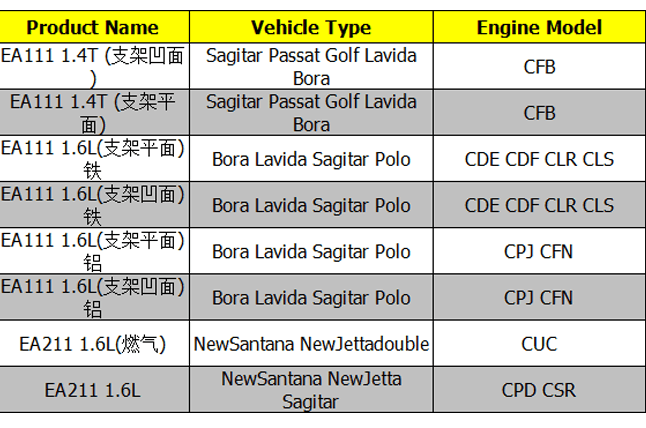 | Product Name | Vehicle Type | Engine Model |
|---|---|---|
| EA111 1.4T (支架凹面) | Sagitar Passat Golf Lavida Bora | CFB |
| EA111 1.4T (支架平面) | Sagitar Passat Golf Lavida Bora | CFB |
| EA111 1.6L(支架平面)铁 | Bora Lavida Sagitar Polo | CDE CDF CLR CLS |
| EA111 1.6L(支架凹面)铁 | Bora Lavida Sagitar Polo | CDE CDF CLR CLS |
| EA111 1.6L(支架平面)铝 | Bora Lavida Sagitar Polo | CPJ CFN |
| EA111 1.6L(支架凹面)铝 | Bora Lavida Sagitar Polo | CPJ CFN |
| EA211 1.6L(燃气) | NewSantana NewJettadouble | CUC |
| EA211 1.6L | NewSantana NewJetta Sagitar | CPD CSR |